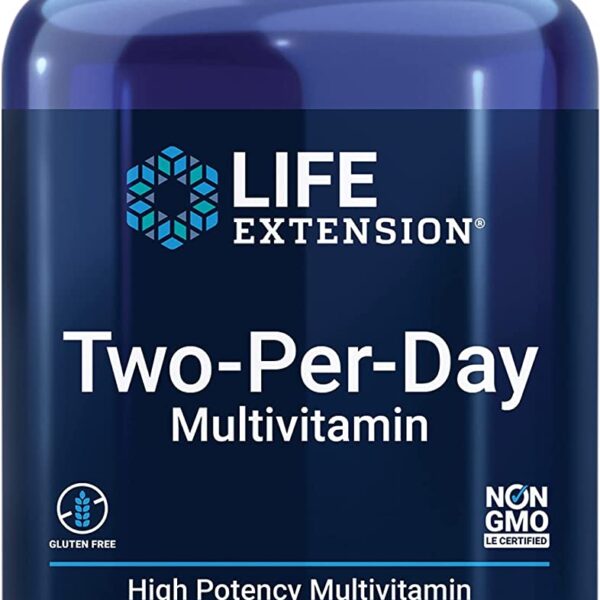 LIFE EXTENSION®

Two-Per-Day
Multivitamin

GLUTEN FREE

NON GMO
LE CERTIFIED

High Potency Multivitamin